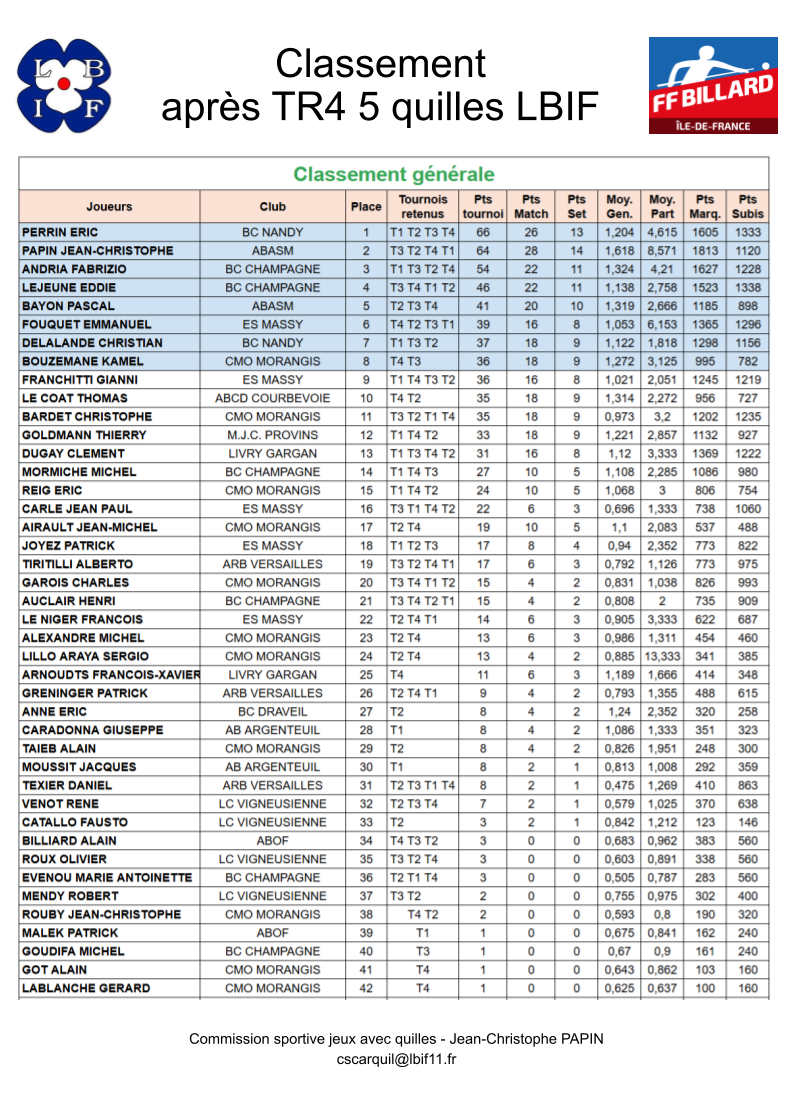 L B I F

Classement après TR4 5 quilles LBIF

FF BILLARD
ÎLE-DE-FRANCE

Classement générale

| Joueurs | Club | Place | Tournois retenus | Pts tournoi | Pts Match | Pts Set | Moy. Gen. | Moy. Part | Pts Marq. | Pts Subis |
|---|---|---|---|---|---|---|---|---|---|---|
| PERRIN ERIC | BC NANDY | 1 | T1 T2 T3 T4 | 66 | 26 | 13 | 1,204 | 4,615 | 1605 | 1333 |
| PAPIN JEAN-CHRISTOPHE | ABASM | 2 | T3 T2 T4 T1 | 64 | 28 | 14 | 1,618 | 8,571 | 1813 | 1120 |
| ANDRIA FABRIZIO | BC CHAMPAGNE | 3 | T1 T3 T2 T4 | 54 | 22 | 11 | 1,324 | 4,21 | 1627 | 1228 |
| LEJEUNE EDDIE | BC CHAMPAGNE | 4 | T3 T4 T1 T2 | 46 | 22 | 11 | 1,138 | 2,758 | 1523 | 1338 |
| BAYON PASCAL | ABASM | 5 | T2 T3 T4 | 41 | 20 | 10 | 1,319 | 2,666 | 1185 | 898 |
| FOUQUET EMMANUEL | ES MASSY | 6 | T4 T2 T3 T1 | 39 | 16 | 8 | 1,053 | 6,153 | 1365 | 1296 |
| DELALANDE CHRISTIAN | BC NANDY | 7 | T1 T3 T2 | 37 | 18 | 9 | 1,122 | 1,818 | 1298 | 1156 |
| BOUZEMANE KAMEL | CMO MORANGIS | 8 | T4 T3 | 36 | 18 | 9 | 1,272 | 3,125 | 995 | 782 |
| FRANCHITTI GIANNI | ES MASSY | 9 | T1 T4 T3 T2 | 36 | 16 | 8 | 1,021 | 2,051 | 1245 | 1219 |
| LE COAT THOMAS | ABCD COURBEVOIE | 10 | T4 T2 | 35 | 18 | 9 | 1,314 | 2,272 | 956 | 727 |
| BARDET CHRISTOPHE | CMO MORANGIS | 11 | T3 T2 T1 T4 | 35 | 18 | 9 | 0,973 | 3,2 | 1202 | 1235 |
| GOLDMANN THIERRY | M.J.C. PROVINS | 12 | T1 T4 T2 | 33 | 18 | 9 | 1,221 | 2,857 | 1132 | 927 |
| DUGAY CLEMENT | LIVRY GARGAN | 13 | T1 T3 T4 T2 | 31 | 16 | 8 | 1,12 | 3,333 | 1369 | 1222 |
| MORMICHE MICHEL | BC CHAMPAGNE | 14 | T1 T4 T3 | 27 | 10 | 5 | 1,108 | 2,285 | 1086 | 980 |
| REIG ERIC | CMO MORANGIS | 15 | T1 T4 T2 | 24 | 10 | 5 | 1,068 | 3 | 806 | 754 |
| CARLE JEAN PAUL | ES MASSY | 16 | T3 T1 T4 T2 | 22 | 6 | 3 | 0,696 | 1,333 | 738 | 1060 |
| AIRAULT JEAN-MICHEL | CMO MORANGIS | 17 | T2 T4 | 19 | 10 | 5 | 1,1 | 2,083 | 537 | 488 |
| JOYEZ PATRICK | ES MASSY | 18 | T1 T2 T3 | 17 | 8 | 4 | 0,94 | 2,352 | 773 | 822 |
| TIRITILLI ALBERTO | ARB VERSAILLES | 19 | T3 T2 T4 T1 | 17 | 6 | 3 | 0,792 | 1,126 | 773 | 975 |
| GAROIS CHARLES | CMO MORANGIS | 20 | T3 T4 T1 T2 | 15 | 4 | 2 | 0,831 | 1,038 | 826 | 993 |
| AUCLAIR HENRI | BC CHAMPAGNE | 21 | T3 T4 T2 T1 | 15 | 4 | 2 | 0,808 | 2 | 735 | 909 |
| LE NIGER FRANCOIS | ES MASSY | 22 | T2 T4 T1 | 14 | 6 | 3 | 0,905 | 3,333 | 622 | 687 |
| ALEXANDRE MICHEL | CMO MORANGIS | 23 | T2 T4 | 13 | 6 | 3 | 0,986 | 1,311 | 454 | 460 |
| LILLO ARAYA SERGIO | CMO MORANGIS | 24 | T2 T4 | 13 | 4 | 2 | 0,885 | 13,333 | 341 | 385 |
| ARNOUDTS FRANCOIS-XAVIER | LIVRY GARGAN | 25 | T4 | 11 | 6 | 3 | 1,189 | 1,666 | 414 | 348 |
| GRENINGER PATRICK | ARB VERSAILLES | 26 | T2 T4 T1 | 9 | 4 | 2 | 0,793 | 1,355 | 488 | 615 |
| ANNE ERIC | BC DRAVEIL | 27 | T2 | 8 | 4 | 2 | 1,24 | 2,352 | 320 | 258 |
| CARADONNA GIUSEPPE | AB ARGENTEUIL | 28 | T1 | 8 | 4 | 2 | 1,086 | 1,333 | 351 | 323 |
| TAIEB ALAIN | CMO MORANGIS | 29 | T2 | 8 | 4 | 2 | 0,826 | 1,951 | 248 | 300 |
| MOUSSIT JACQUES | AB ARGENTEUIL | 30 | T1 | 8 | 2 | 1 | 0,813 | 1,008 | 292 | 359 |
| TEXIER DANIEL | ARB VERSAILLES | 31 | T2 T3 T1 T4 | 8 | 2 | 1 | 0,475 | 1,269 | 410 | 863 |
| VENOT RENE | LC VIGNEUSIENNE | 32 | T2 T3 T4 | 7 | 2 | 1 | 0,579 | 1,025 | 370 | 638 |
| CATALLO FAUSTO | LC VIGNEUSIENNE | 33 | T2 | 3 | 2 | 1 | 0,842 | 1,212 | 123 | 146 |
| BILLIARD ALAIN | ABOF | 34 | T4 T3 T2 | 3 | 0 | 0 | 0,683 | 0,962 | 383 | 560 |
| ROUX OLIVIER | LC VIGNEUSIENNE | 35 | T3 T2 T4 | 3 | 0 | 0 | 0,603 | 0,891 | 338 | 560 |
| EVENOU MARIE ANTOINETTE | BC CHAMPAGNE | 36 | T2 T1 T4 | 3 | 0 | 0 | 0,505 | 0,787 | 283 | 560 |
| MENDY ROBERT | LC VIGNEUSIENNE | 37 | T3 T2 | 2 | 0 | 0 | 0,755 | 0,975 | 302 | 400 |
| ROUBY JEAN-CHRISTOPHE | CMO MORANGIS | 38 | T4 T2 | 2 | 0 | 0 | 0,593 | 0,8 | 190 | 320 |
| MALEK PATRICK | ABOF | 39 | T1 | 1 | 0 | 0 | 0,675 | 0,841 | 162 | 240 |
| GOUDIFA MICHEL | BC CHAMPAGNE | 40 | T3 | 1 | 0 | 0 | 0,67 | 0,9 | 161 | 240 |
| GOT ALAIN | CMO MORANGIS | 41 | T4 | 1 | 0 | 0 | 0,643 | 0,862 | 103 | 160 |
| LABLANCHE GERARD | CMO MORANGIS | 42 | T4 | 1 | 0 | 0 | 0,625 | 0,637 | 100 | 160 |

Commission sportive jeux avec quilles - Jean-Christophe PAPIN
cscarquil@lbif11.fr